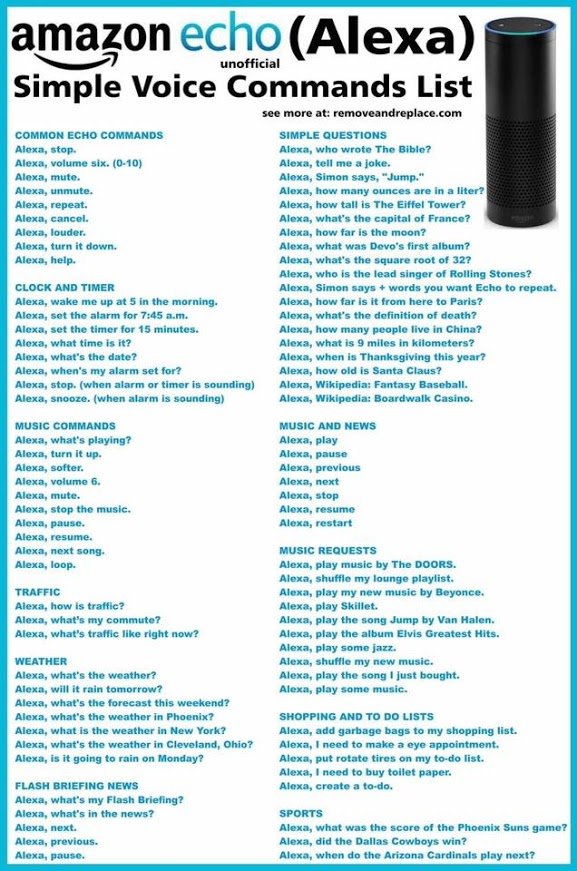 amazon echo (Alexa)
unofficial
Simple Voice Commands List

see more at: removeandreplace.com

COMMON ECHO COMMANDS
Alexa, stop.
Alexa, volume six. (0-10)
Alexa, mute.
Alexa, unmute.
Alexa, repeat.
Alexa, cancel.
Alexa, louder.
Alexa, turn it down.
Alexa, help.

CLOCK AND TIMER
Alexa, wake me up at 5 in the morning.
Alexa, set the alarm for 7:45 a.m.
Alexa, set the timer for 15 minutes.
Alexa, what time is it?
Alexa, what's the date?
Alexa, when's my alarm set for?
Alexa, stop. (when alarm or timer is sounding)
Alexa, snooze. (when alarm is sounding)

MUSIC COMMANDS
Alexa, what's playing?
Alexa, turn it up.
Alexa, softer.
Alexa, volume 6.
Alexa, mute.
Alexa, stop the music.
Alexa, pause.
Alexa, resume.
Alexa, next song.
Alexa, loop.

TRAFFIC
Alexa, how is traffic?
Alexa, what's my commute?
Alexa, what's traffic like right now?

WEATHER
Alexa, what's the weather?
Alexa, will it rain tomorrow?
Alexa, what's the forecast this weekend?
Alexa, what's the weather in Phoenix?
Alexa, what is the weather in New York?
Alexa, what's the weather in Cleveland, Ohio?
Alexa, is it going to rain on Monday?

FLASH BRIEFING NEWS
Alexa, what's my Flash Briefing?
Alexa, what's in the news?
Alexa, next.
Alexa, previous.
Alexa, pause.

SIMPLE QUESTIONS
Alexa, who wrote The Bible?
Alexa, tell me a joke.
Alexa, Simon says, "Jump."
Alexa, how many ounces are in a liter?
Alexa, how tall is The Eiffel Tower?
Alexa, what's the capital of France?
Alexa, how far is the moon?
Alexa, what was Devo's first album?
Alexa, what's the square root of 32?
Alexa, who is the lead singer of Rolling Stones?
Alexa, Simon says + words you want Echo to repeat.
Alexa, how far is it from here to Paris?
Alexa, what's the definition of death?
Alexa, how many people live in China?
Alexa, what is 9 miles in kilometers?
Alexa, when is Thanksgiving this year?
Alexa, how old is Santa Claus?
Alexa, Wikipedia: Fantasy Baseball.
Alexa, Wikipedia: Boardwalk Casino.

MUSIC AND NEWS
Alexa, play
Alexa, pause
Alexa, previous
Alexa, next
Alexa, stop
Alexa, resume
Alexa, restart

MUSIC REQUESTS
Alexa, play music by The DOORS.
Alexa, shuffle my lounge playlist.
Alexa, play my new music by Beyonce.
Alexa, play Skillet.
Alexa, play the song Jump by Van Halen.
Alexa, play the album Elvis Greatest Hits.
Alexa, play some jazz.
Alexa, shuffle my new music.
Alexa, play the song I just bought.
Alexa, play some music.

SHOPPING AND TO DO LISTS
Alexa, add garbage bags to my shopping list.
Alexa, I need to make a eye appointment.
Alexa, put rotate tires on my to-do list.
Alexa, I need to buy toilet paper.
Alexa, create a to-do.

SPORTS
Alexa, what was the score of the Phoenix Suns game?
Alexa, did the Dallas Cowboys win?
Alexa, when do the Arizona Cardinals play next?